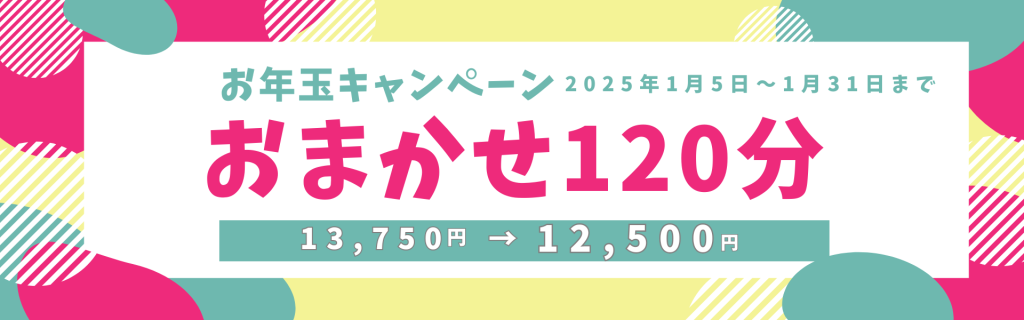 お年玉キャンペーン 2025年1月5日～1月31日まで

おまかせ120分

13,750円 → 12,500円